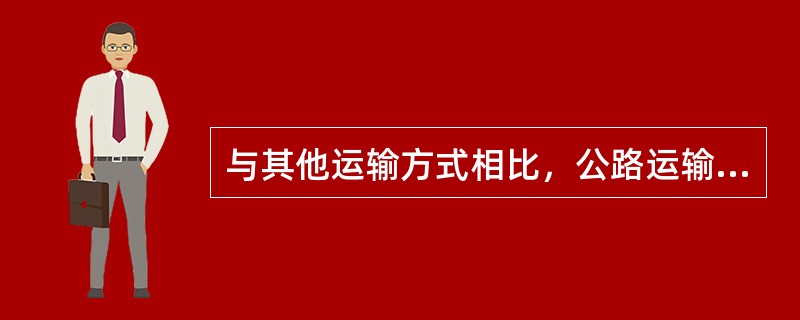 与其他运输方式相比，公路运输...